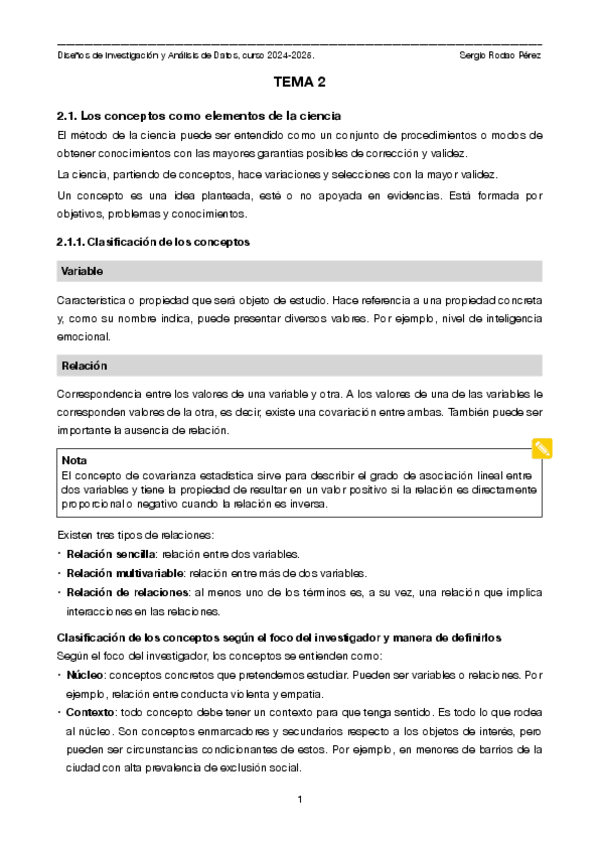 Diseños de Investigación y Análisis de Datos, curso 2024-2025.

Sergio Rodao Pérez

TEMA 2

2.1. Los conceptos como elementos de la ciencia

El método de la ciencia puede ser entendido como un conjunto de procedimientos o modos de obtener conocimientos con las mayores garantías posibles de corrección y validez.

La ciencia, partiendo de conceptos, hace variaciones y selecciones con la mayor validez.

Un concepto es una idea planteada, esté o no apoyada en evidencias. Está formada por objetivos, problemas y conocimientos.

2.1.1. Clasificación de los conceptos

Variable

Característica o propiedad que será objeto de estudio. Hace referencia a una propiedad concreta y, como su nombre indica, puede presentar diversos valores. Por ejemplo, nivel de inteligencia emocional.

Relación

Correspondencia entre los valores de una variable y otra. A los valores de una de las variables le corresponden valores de la otra, es decir, existe una covariación entre ambas. También puede ser importante la ausencia de relación.

Nota
El concepto de covarianza estadística sirve para describir el grado de asociación lineal entre dos variables y tiene la propiedad de resultar en un valor positivo si la relación es directamente proporcional o negativo cuando la relación es inversa.

Existen tres tipos de relaciones:

• Relación sencilla: relación entre dos variables.
• Relación multivariable: relación entre más de dos variables.
• Relación de relaciones: al menos uno de los términos es, a su vez, una relación que implica interacciones en las relaciones.

Clasificación de los conceptos según el foco del investigador y manera de definirlos

Según el foco del investigador, los conceptos se entienden como:

• Núcleo: conceptos concretos que pretendemos estudiar. Pueden ser variables o relaciones. Por ejemplo, relación entre conducta violenta y empatía.
• Contexto: todo concepto debe tener un contexto para que tenga sentido. Es todo lo que rodea al núcleo. Son conceptos enmarcadores y secundarios respecto a los objetos de interés, pero pueden ser circunstancias condicionantes de estos. Por ejemplo, en menores de barrios de la ciudad con alta prevalencia de exclusión social.

1